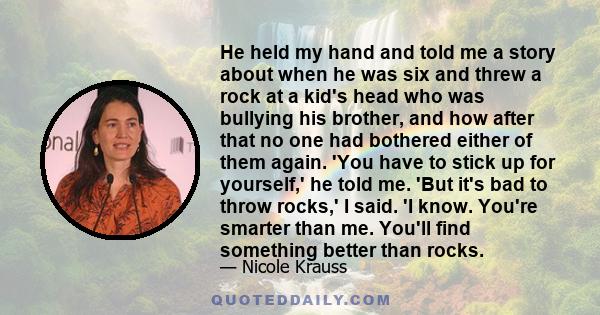 He held my hand and told me a story about when he was six and threw a rock at a kid's head who was bullying his brother, and how after that no one had bothered either of them again. 'You have to stick up for yourself,' he told me. 'But it's bad to throw rocks,' I said. 'I know. You're smarter than me. You'll find something better than rocks.

— Nicole Krauss

QUOTEDDAILY.COM